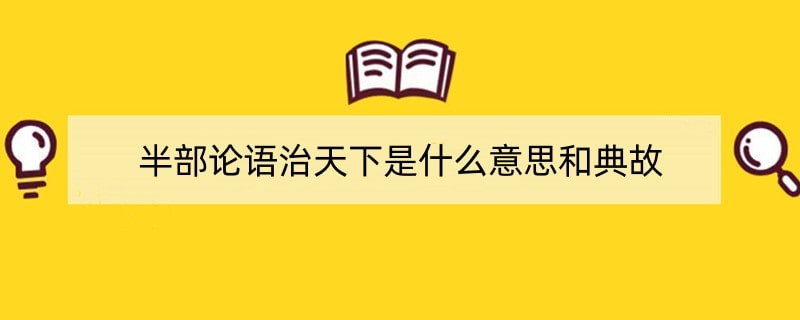 半部论语治天下是什么意思和典故